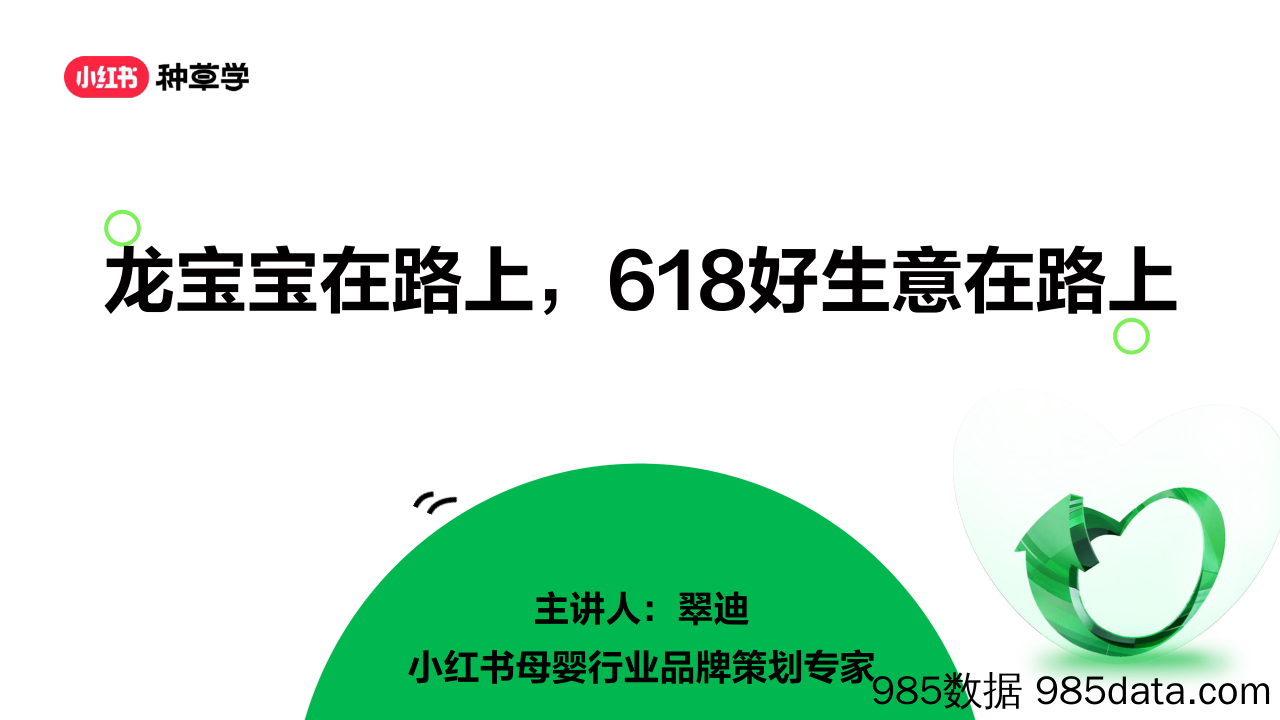 小红书 种草学

龙宝宝在路上，618好生意在路上

主讲人：翠迪

小红书母婴行业品牌策划专家

985数据 985data.com